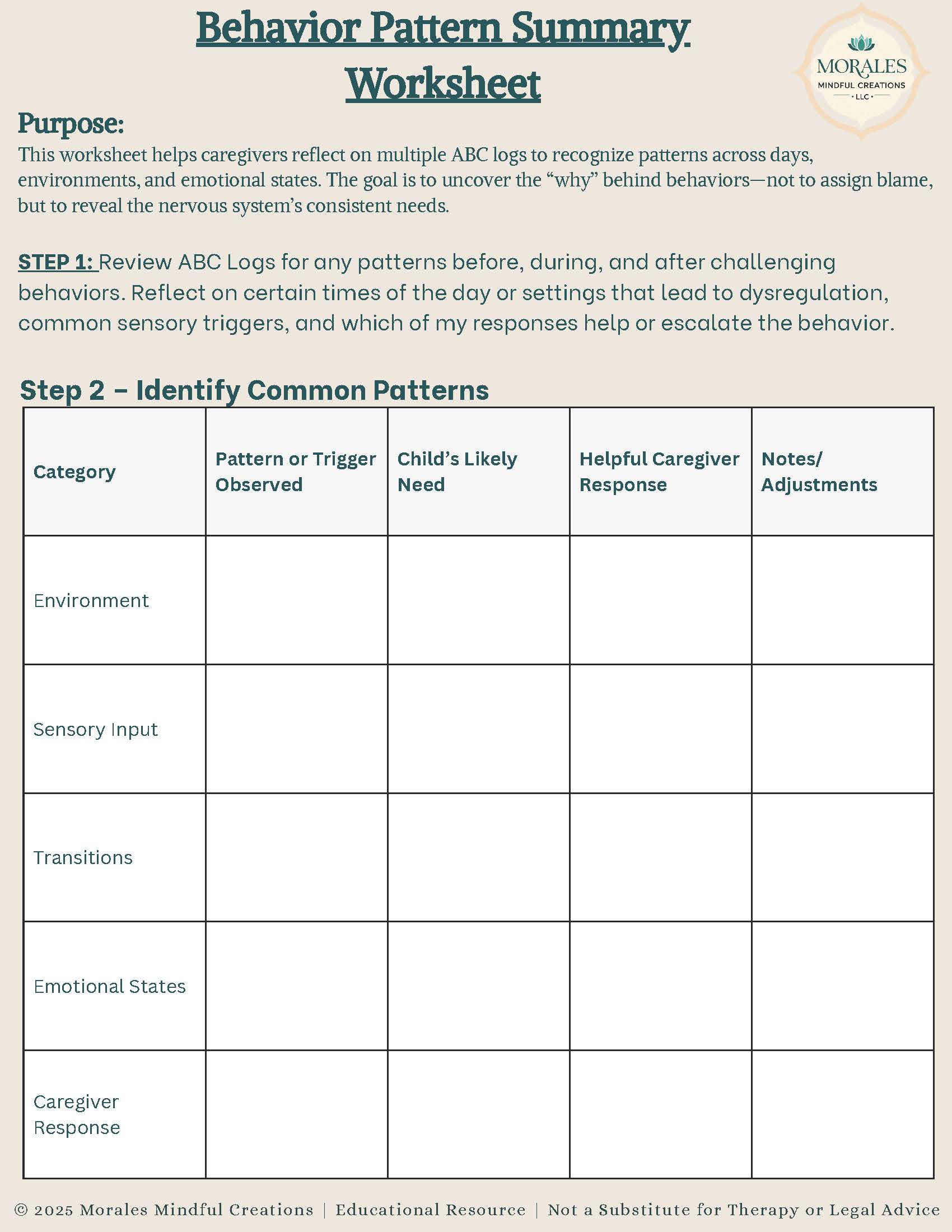 Behavior Pattern Summary Worksheet

MORALES
MINDFUL CREATIONS
· LLC ·

Purpose:
This worksheet helps caregivers reflect on multiple ABC logs to recognize patterns across days, environments, and emotional states. The goal is to uncover the “why” behind behaviors—not to assign blame, but to reveal the nervous system’s consistent needs.

STEP 1: Review ABC Logs for any patterns before, during, and after challenging behaviors. Reflect on certain times of the day or settings that lead to dysregulation, common sensory triggers, and which of my responses help or escalate the behavior.

Step 2 – Identify Common Patterns

| Category | Pattern or Trigger Observed | Child’s Likely Need | Helpful Caregiver Response | Notes/ Adjustments |
|---|---|---|---|---|
| Environment | | | | |
| Sensory Input | | | | |
| Transitions | | | | |
| Emotional States | | | | |
| Caregiver Response | | | | |

© 2025 Morales Mindful Creations | Educational Resource | Not a Substitute for Therapy or Legal Advice